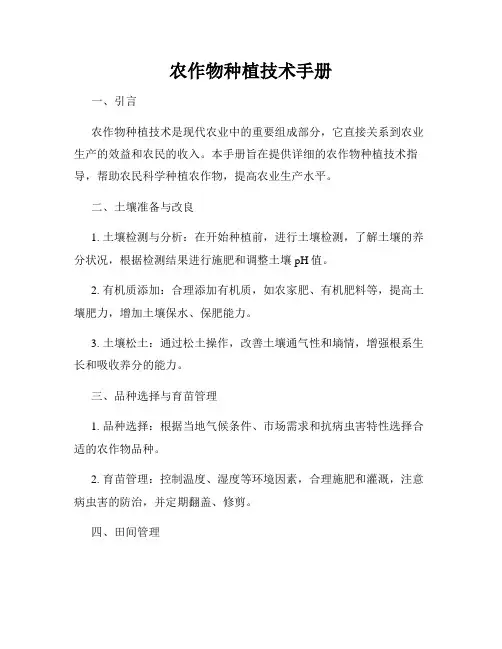 农作物种植技术手册

一、引言

农作物种植技术是现代农业中的重要组成部分，它直接关系到农业生产的效益和农民的收入。本手册旨在提供详细的农作物种植技术指导，帮助农民科学种植农作物，提高农业生产水平。

二、土壤准备与改良

1. 土壤检测与分析：在开始种植前，进行土壤检测，了解土壤的养分状况，根据检测结果进行施肥和调整土壤 pH 值。

2. 有机质添加：合理添加有机质，如农家肥、有机肥料等，提高土壤肥力，增加土壤保水、保肥能力。

3. 土壤松土：通过松土操作，改善土壤通气性和墒情，增强根系生长和吸收养分的能力。

三、品种选择与育苗管理

1. 品种选择：根据当地气候条件、市场需求和抗病虫害特性选择合适的农作物品种。

2. 育苗管理：控制温度、湿度等环境因素，合理施肥和灌溉，注意病虫害的防治，并定期翻盖、修剪。

四、田间管理